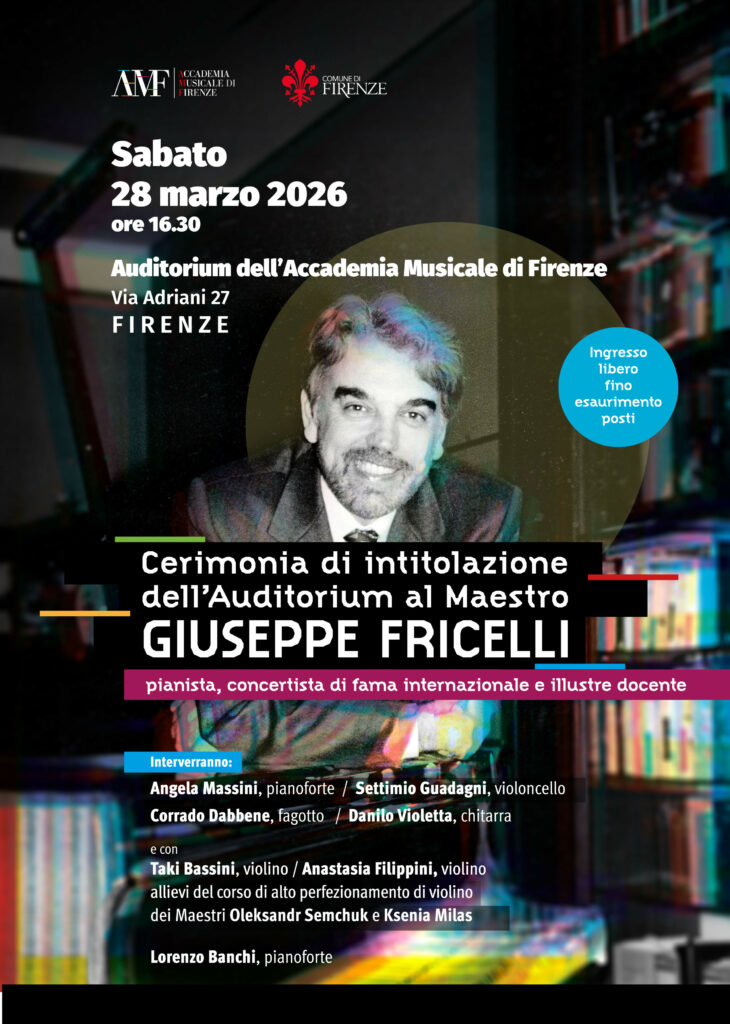 AMF ACCADEMIA MUSICALE DI FIRENZE

COMUNE DI FIRENZE

Sabato
28 marzo 2026
ore 16.30

Auditorium dell'Accademia Musicale di Firenze
Via Adriani 27
FIRENZE

Ingresso libero fino esaurimento posti

Cerimonia di intitolazione
dell'Auditorium al Maestro
GIUSEPPE FRICELLI

pianista, concertista di fama internazionale e illustre docente

Interverranno:

Angela Massini, pianoforte / Settimio Guadagni, violoncello
Corrado Dabbene, fagotto / Danilo Violetta, chitarra

e con
Taki Bassini, violino / Anastasia Filippini, violino
allievi del corso di alto perfezionamento di violino
dei Maestri Oleksandr Semchuk e Ksenia Milas

Lorenzo Banchi, pianoforte